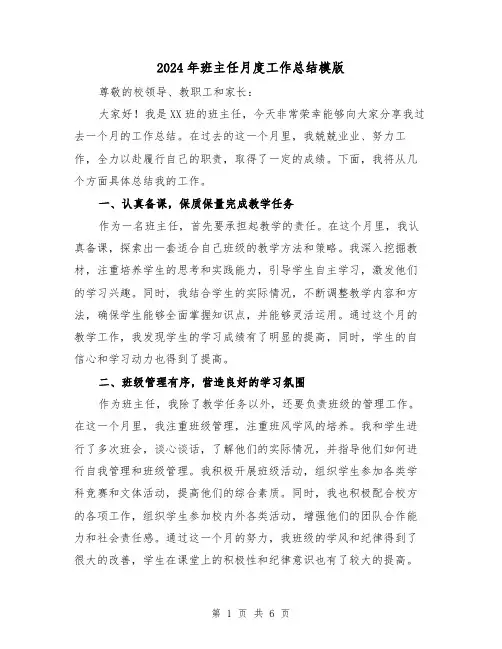 2024年班主任月度工作总结模版

尊敬的校领导、教职工和家长：

大家好！我是XX班的班主任，今天非常荣幸能够向大家分享我过去一个月的工作总结。在过去的这一个月里，我兢兢业业、努力工作，全力以赴履行自己的职责，取得了一定的成绩。下面，我将从几个方面具体总结我的工作。

一、认真备课，保质保量完成教学任务

作为一名班主任，首先要承担起教学的责任。在这个月里，我认真备课，探索出一套适合自己班级的教学方法和策略。我深入挖掘教材，注重培养学生的思考和实践能力，引导学生自主学习，激发他们的学习兴趣。同时，我结合学生的实际情况，不断调整教学内容和方法，确保学生能够全面掌握知识点，并能够灵活运用。通过这个月的教学工作，我发现学生的学习成绩有了明显的提高，同时，学生的自信心和学习动力也得到了提高。

二、班级管理有序，营造良好的学习氛围

作为班主任，我除了教学任务以外，还要负责班级的管理工作。在这一个月里，我注重班级管理，注重班风学风的培养。我和学生进行了多次班会，谈心谈话，了解他们的实际情况，并指导他们如何进行自我管理和班级管理。我积极开展班级活动，组织学生参加各类学科竞赛和文体活动，提高他们的综合素质。同时，我也积极配合校方的各项工作，组织学生参加校内外各类活动，增强他们的团队合作能力和社会责任感。通过这一个月的努力，我班级的学风和纪律得到了很大的改善，学生在课堂上的积极性和纪律意识也有了较大的提高。

第 1 页 共 6 页